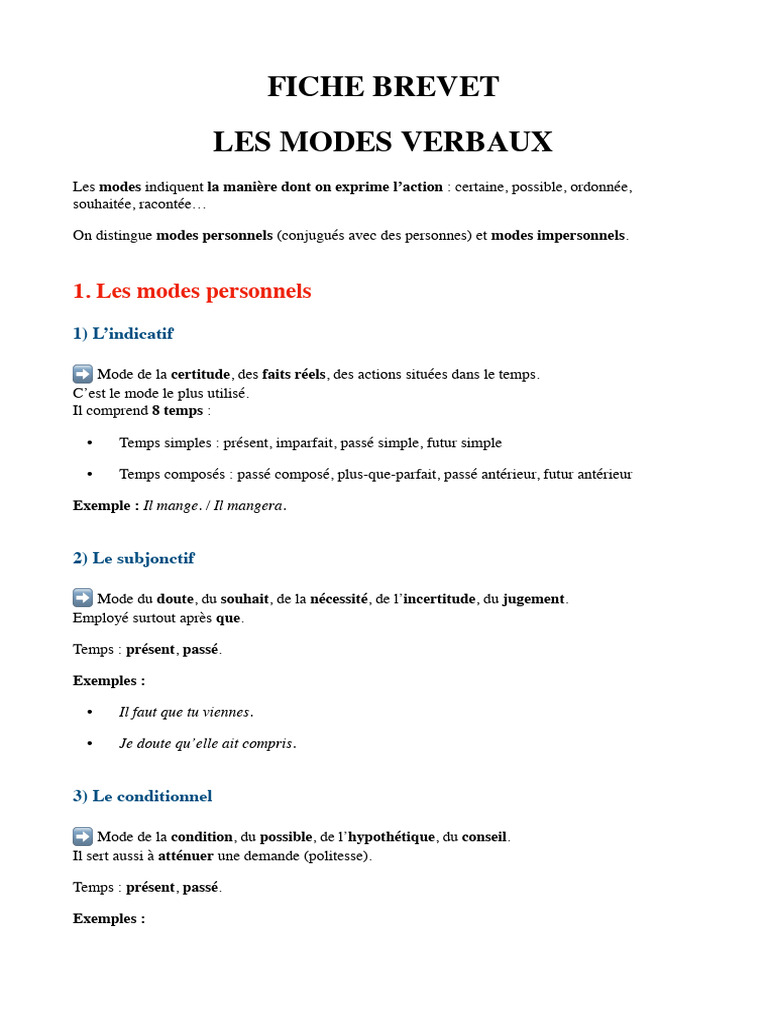 FICHE BREVET

LES MODES VERBAUX

Les modes indiquent la manière dont on exprime l'action : certaine, possible, ordonnée, souhaitée, racontée…

On distingue modes personnels (conjugués avec des personnes) et modes impersonnels.

1. Les modes personnels

1) L'indicatif

➡️ Mode de la certitude, des faits réels, des actions situées dans le temps.
C'est le mode le plus utilisé.
Il comprend 8 temps :

• Temps simples : présent, imparfait, passé simple, futur simple

• Temps composés : passé composé, plus-que-parfait, passé antérieur, futur antérieur

Exemple : Il mange. / Il mangera.

2) Le subjonctif

➡️ Mode du doute, du souhait, de la nécessité, de l'incertitude, du jugement.
Employé surtout après que.

Temps : présent, passé.

Exemples :

• Il faut que tu viennes.

• Je doute qu'elle ait compris.

3) Le conditionnel

➡️ Mode de la condition, du possible, de l'hypothétique, du conseil.
Il sert aussi à atténuer une demande (politesse).

Temps : présent, passé.

Exemples :